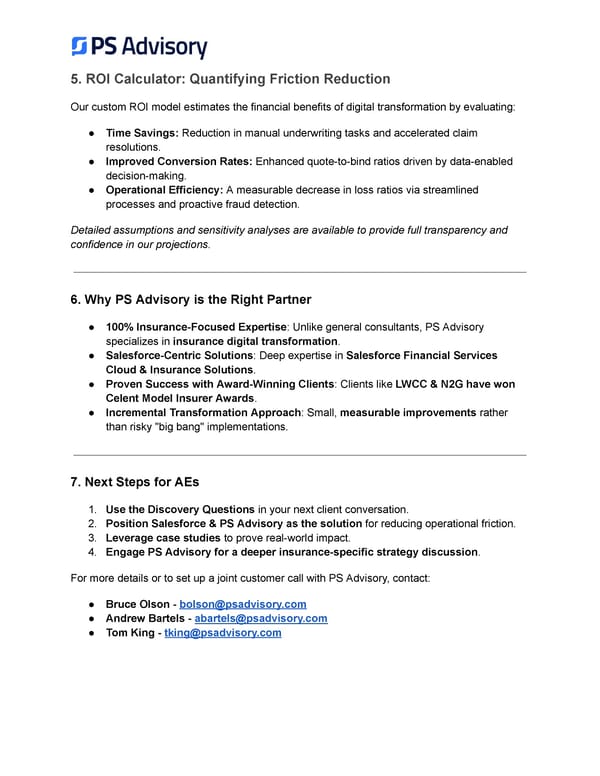 PS Advisory

5. ROI Calculator: Quantifying Friction Reduction

Our custom ROI model estimates the financial benefits of digital transformation by evaluating:

● Time Savings: Reduction in manual underwriting tasks and accelerated claim resolutions.
● Improved Conversion Rates: Enhanced quote-to-bind ratios driven by data-enabled decision-making.
● Operational Efficiency: A measurable decrease in loss ratios via streamlined processes and proactive fraud detection.

Detailed assumptions and sensitivity analyses are available to provide full transparency and confidence in our projections.

6. Why PS Advisory is the Right Partner

● 100% Insurance-Focused Expertise: Unlike general consultants, PS Advisory specializes in insurance digital transformation.
● Salesforce-Centric Solutions: Deep expertise in Salesforce Financial Services Cloud & Insurance Solutions.
● Proven Success with Award-Winning Clients: Clients like LWCC & N2G have won Celent Model Insurer Awards.
● Incremental Transformation Approach: Small, measurable improvements rather than risky "big bang" implementations.

7. Next Steps for AEs

1. Use the Discovery Questions in your next client conversation.
2. Position Salesforce & PS Advisory as the solution for reducing operational friction.
3. Leverage case studies to prove real-world impact.
4. Engage PS Advisory for a deeper insurance-specific strategy discussion.

For more details or to set up a joint customer call with PS Advisory, contact:

● Bruce Olson - bolson@psadvisory.com
● Andrew Bartels - abartels@psadvisory.com
● Tom King - tking@psadvisory.com